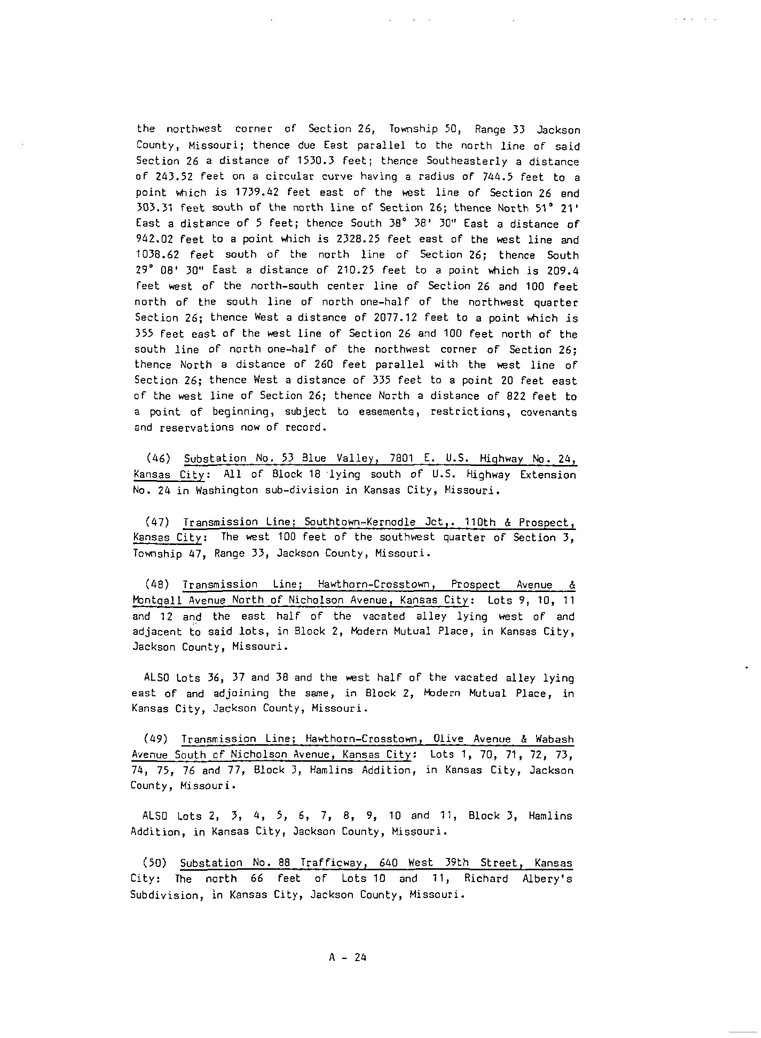 the northwest corner of Section 26, Township 50, Range 33 Jackson County, Missouri; thence due East parallel to the north line of said Section 26 a distance of 1530.3 feet; thence Southeasterly a distance of 243.52 feet on a circular curve having a radius of 744.5 feet to a point which is 1739.42 feet east of the west line of Section 26 and 303.31 feet south of the north line of Section 26; thence North 51° 21' East a distance of 5 feet; thence South 38° 38' 30" East a distance of 942.02 feet to a point which is 2328.25 feet east of the west line and 1038.62 feet south of the north line of Section 26; thence South 29° 08' 30" East a distance of 210.25 feet to a point which is 209.4 feet west of the north-south center line of Section 26 and 100 feet north of the south line of north one-half of the northwest quarter Section 26; thence West a distance of 2077.12 feet to a point which is 355 feet east of the west line of Section 26 and 100 feet north of the south line of north one-half of the northwest corner of Section 26; thence North a distance of 260 feet parallel with the west line of Section 26; thence West a distance of 335 feet to a point 20 feet east of the west line of Section 26; thence North a distance of 822 feet to a point of beginning, subject to easements, restrictions, covenants and reservations now of record.

(46) Substation No. 53 Blue Valley, 7801 E. U.S. Highway No. 24, Kansas City: All of Block 18 lying south of U.S. Highway Extension No. 24 in Washington sub-division in Kansas City, Missouri.

(47) Transmission Line; Southtown-Kernodle Jct,. 110th & Prospect, Kansas City: The west 100 feet of the southwest quarter of Section 3, Township 47, Range 33, Jackson County, Missouri.

(48) Transmission Line; Hawthorn-Crosstown, Prospect Avenue & Montgall Avenue North of Nicholson Avenue, Kansas City: Lots 9, 10, 11 and 12 and the east half of the vacated alley lying west of and adjacent to said lots, in Block 2, Modern Mutual Place, in Kansas City, Jackson County, Missouri.

ALSO Lots 36, 37 and 38 and the west half of the vacated alley lying east of and adjoining the same, in Block 2, Modern Mutual Place, in Kansas City, Jackson County, Missouri.

(49) Transmission Line; Hawthorn-Crosstown, Olive Avenue & Wabash Avenue South of Nicholson Avenue, Kansas City: Lots 1, 70, 71, 72, 73, 74, 75, 76 and 77, Block 3, Hamlins Addition, in Kansas City, Jackson County, Missouri.

ALSO Lots 2, 3, 4, 5, 6, 7, 8, 9, 10 and 11, Block 3, Hamlins Addition, in Kansas City, Jackson County, Missouri.

(50) Substation No. 88 Trafficway, 640 West 39th Street, Kansas City: The north 66 feet of Lots 10 and 11, Richard Albery's Subdivision, in Kansas City, Jackson County, Missouri.

A - 24